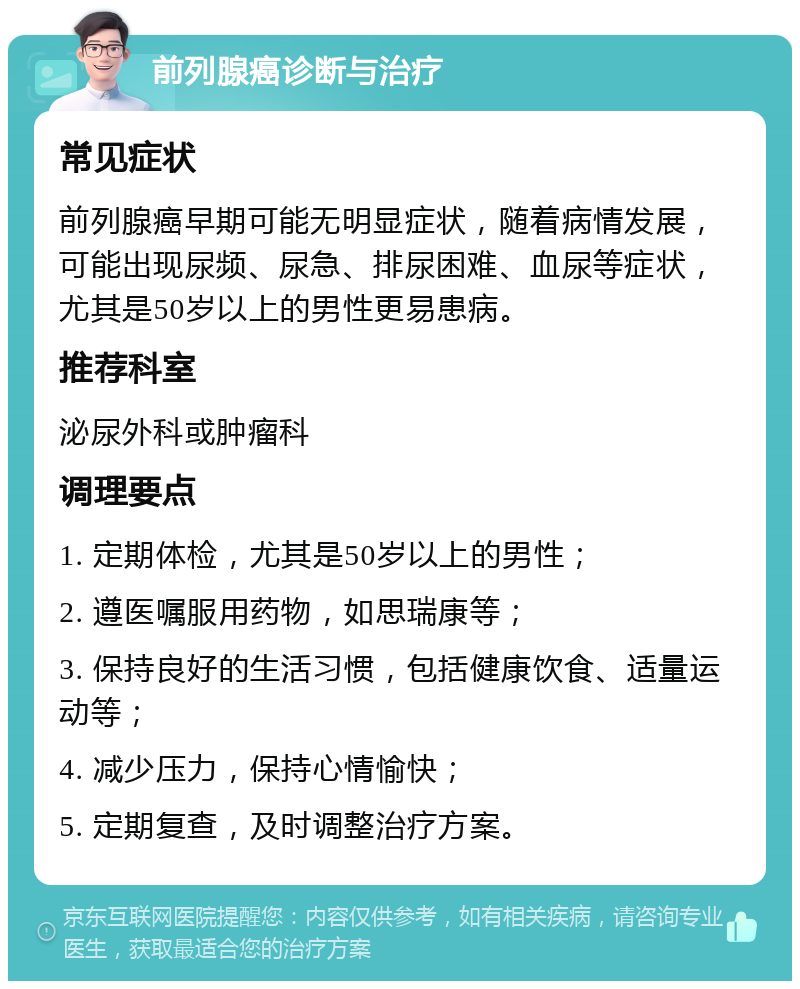 前列腺癌诊断与治疗

常见症状

前列腺癌早期可能无明显症状，随着病情发展，可能出现尿频、尿急、排尿困难、血尿等症状，尤其是50岁以上的男性更易患病。

推荐科室

泌尿外科或肿瘤科

调理要点

1. 定期体检，尤其是50岁以上的男性；

2. 遵医嘱服用药物，如思瑞康等；

3. 保持良好的生活习惯，包括健康饮食、适量运动等；

4. 减少压力，保持心情愉快；

5. 定期复查，及时调整治疗方案。

京东互联网医院提醒您：内容仅供参考，如有相关疾病，请咨询专业医生，获取最适合您的治疗方案